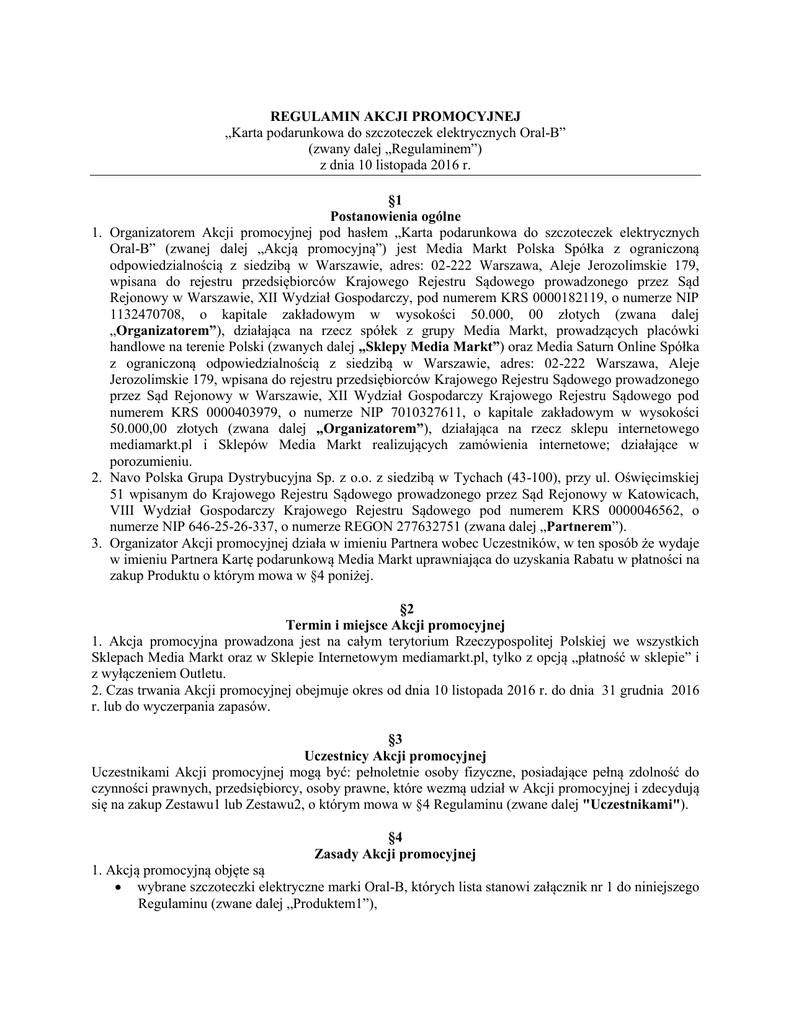 REGULAMIN AKCJI PROMOCYJNEJ
„Karta podarunkowa do szczoteczek elektrycznych Oral-B”
(zwany dalej „Regulaminem”)
z dnia 10 listopada 2016 r.

§1
Postanowienia ogólne

1. Organizatorem Akcji promocyjnej pod hasłem „Karta podarunkowa do szczoteczek elektrycznych Oral-B” (zwanej dalej „Akcją promocyjną”) jest Media Markt Polska Spółka z ograniczoną odpowiedzialnością z siedzibą w Warszawie, adres: 02-222 Warszawa, Aleje Jerozolimskie 179, wpisana do rejestru przedsiębiorców Krajowego Rejestru Sądowego prowadzonego przez Sąd Rejonowy w Warszawie, XII Wydział Gospodarczy, pod numerem KRS 0000182119, o numerze NIP 1132470708, o kapitale zakładowym w wysokości 50.000, 00 złotych (zwana dalej „Organizatorem”), działająca na rzecz spółek z grupy Media Markt, prowadzących placówki handlowe na terenie Polski (zwanych dalej „Sklepy Media Markt”) oraz Media Saturn Online Spółka z ograniczoną odpowiedzialnością z siedzibą w Warszawie, adres: 02-222 Warszawa, Aleje Jerozolimskie 179, wpisana do rejestru przedsiębiorców Krajowego Rejestru Sądowego prowadzonego przez Sąd Rejonowy w Warszawie, XII Wydział Gospodarczy Krajowego Rejestru Sądowego pod numerem KRS 0000403979, o numerze NIP 7010327611, o kapitale zakładowym w wysokości 50.000,00 złotych (zwana dalej „Organizatorem”), działająca na rzecz sklepu internetowego mediamarkt.pl i Sklepów Media Markt realizujących zamówienia internetowe; działające w porozumieniu.
2. Navo Polska Grupa Dystrybucyjna Sp. z o.o. z siedzibą w Tychach (43-100), przy ul. Oświęcimskiej 51 wpisanym do Krajowego Rejestru Sądowego prowadzonego przez Sąd Rejonowy w Katowicach, VIII Wydział Gospodarczy Krajowego Rejestru Sądowego pod numerem KRS 0000046562, o numerze NIP 646-25-26-337, o numerze REGON 277632751 (zwana dalej „Partnerem”).
3. Organizator Akcji promocyjnej działa w imieniu Partnera wobec Uczestników, w ten sposób że wydaje w imieniu Partnera Kartę podarunkową Media Markt uprawniająca do uzyskania Rabatu w płatności na zakup Produktu o którym mowa w §4 poniżej.

§2
Termin i miejsce Akcji promocyjnej

1. Akcja promocyjna prowadzona jest na całym terytorium Rzeczypospolitej Polskiej we wszystkich Sklepach Media Markt oraz w Sklepie Internetowym mediamarkt.pl, tylko z opcją „płatność w sklepie” i z wyłączeniem Outletu.
2. Czas trwania Akcji promocyjnej obejmuje okres od dnia 10 listopada 2016 r. do dnia 31 grudnia 2016 r. lub do wyczerpania zapasów.

§3
Uczestnicy Akcji promocyjnej

Uczestnikami Akcji promocyjnej mogą być: pełnoletnie osoby fizyczne, posiadające pełną zdolność do czynności prawnych, przedsiębiorcy, osoby prawne, które wezmą udział w Akcji promocyjnej i zdecydują się na zakup Zestawu1 lub Zestawu2, o którym mowa w §4 Regulaminu (zwane dalej "Uczestnikami").

§4
Zasady Akcji promocyjnej

1. Akcją promocyjną objęte są
• wybrane szczoteczki elektryczne marki Oral-B, których lista stanowi załącznik nr 1 do niniejszego Regulaminu (zwane dalej „Produktem1”),